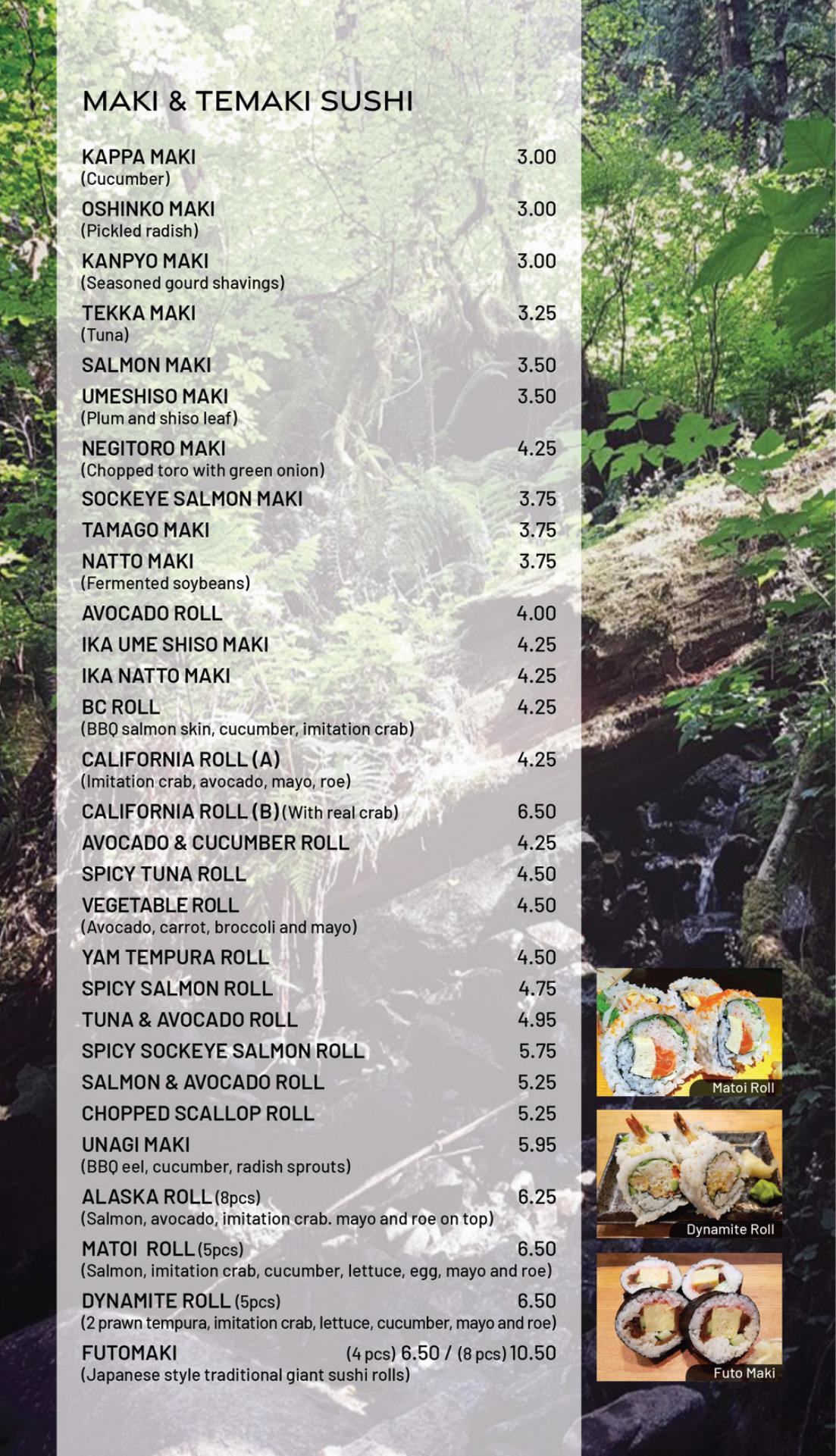 MAKI & TEMAKI SUSHI

KAPPA MAKI 3.00
(Cucumber)

OSHINKO MAKI 3.00
(Pickled radish)

KANPYO MAKI 3.00
(Seasoned gourd shavings)

TEKKA MAKI 3.25
(Tuna)

SALMON MAKI 3.50

UMESHISO MAKI 3.50
(Plum and shiso leaf)

NEGITORO MAKI 4.25
(Chopped toro with green onion)

SOCKEYE SALMON MAKI 3.75

TAMAGO MAKI 3.75

NATTO MAKI 3.75
(Fermented soybeans)

AVOCADO ROLL 4.00

IKA UME SHISO MAKI 4.25

IKA NATTO MAKI 4.25

BC ROLL 4.25
(BBQ salmon skin, cucumber, imitation crab)

CALIFORNIA ROLL (A) 4.25
(Imitation crab, avocado, mayo, roe)

CALIFORNIA ROLL (B) (With real crab) 6.50

AVOCADO & CUCUMBER ROLL 4.25

SPICY TUNA ROLL 4.50

VEGETABLE ROLL 4.50
(Avocado, carrot, broccoli and mayo)

YAM TEMPURA ROLL 4.50

SPICY SALMON ROLL 4.75

TUNA & AVOCADO ROLL 4.95

SPICY SOCKEYE SALMON ROLL 5.75

SALMON & AVOCADO ROLL 5.25

CHOPPED SCALLOP ROLL 5.25

UNAGI MAKI 5.95
(BBQ eel, cucumber, radish sprouts)

ALASKA ROLL (8pcs) 6.25
(Salmon, avocado, imitation crab. mayo and roe on top)

MATOI ROLL (5pcs) 6.50
(Salmon, imitation crab, cucumber, lettuce, egg, mayo and roe)

DYNAMITE ROLL (5pcs) 6.50
(2 prawn tempura, imitation crab, lettuce, cucumber, mayo and roe)

FUTOMAKI (4 pcs) 6.50 / (8 pcs) 10.50
(Japanese style traditional giant sushi rolls)

Matoi Roll

Dynamite Roll

Futo Maki